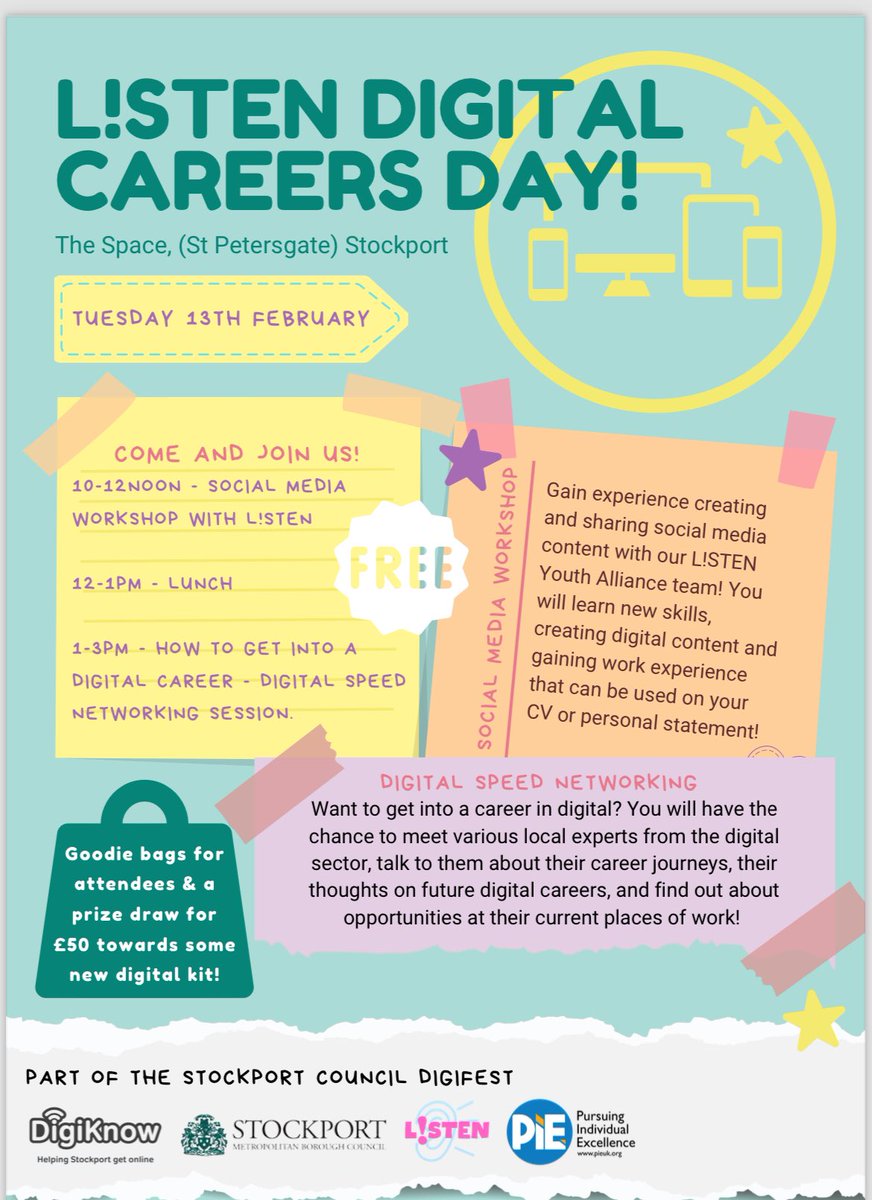 L!STEN DIGITAL CAREERS DAY!

The Space, (St Petersgate) Stockport

TUESDAY 13TH FEBRUARY

COME AND JOIN US!

10-12NOON - SOCIAL MEDIA WORKSHOP WITH L!STEN

12-1PM - LUNCH

1-3PM - HOW TO GET INTO A DIGITAL CAREER - DIGITAL SPEED NETWORKING SESSION.

FREE

SOCIAL MEDIA WORKSHOP

Gain experience creating and sharing social media content with our L!STEN Youth Alliance team! You will learn new skills, creating digital content and gaining work experience that can be used on your CV or personal statement!

DIGITAL SPEED NETWORKING

Want to get into a career in digital? You will have the chance to meet various local experts from the digital sector, talk to them about their career journeys, their thoughts on future digital careers, and find out about opportunities at their current places of work!

Goodie bags for attendees & a prize draw for £50 towards some new digital kit!

PART OF THE STOCKPORT COUNCIL DIGIFEST

DigiKnow
Helping Stockport get online

STOCKPORT
METROPOLITAN BOROUGH COUNCIL

L!STEN

PiE Pursuing Individual Excellence
www.pieuk.org